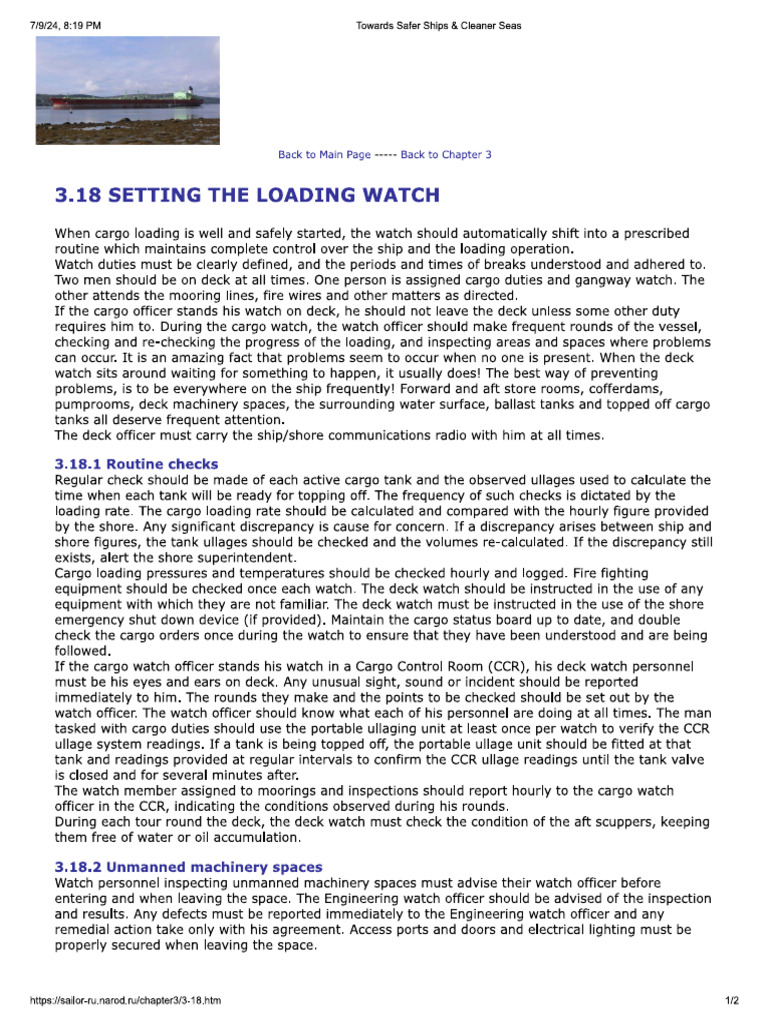 7/9/24, 8:19 PM
Towards Safer Ships & Cleaner Seas

Back to Main Page ----- Back to Chapter 3

3.18 SETTING THE LOADING WATCH

When cargo loading is well and safely started, the watch should automatically shift into a prescribed routine which maintains complete control over the ship and the loading operation.
Watch duties must be clearly defined, and the periods and times of breaks understood and adhered to. Two men should be on deck at all times. One person is assigned cargo duties and gangway watch. The other attends the mooring lines, fire wires and other matters as directed.
If the cargo officer stands his watch on deck, he should not leave the deck unless some other duty requires him to. During the cargo watch, the watch officer should make frequent rounds of the vessel, checking and re-checking the progress of the loading, and inspecting areas and spaces where problems can occur. It is an amazing fact that problems seem to occur when no one is present. When the deck watch sits around waiting for something to happen, it usually does! The best way of preventing problems, is to be everywhere on the ship frequently! Forward and aft store rooms, cofferdams, pumprooms, deck machinery spaces, the surrounding water surface, ballast tanks and topped off cargo tanks all deserve frequent attention.
The deck officer must carry the ship/shore communications radio with him at all times.

3.18.1 Routine checks
Regular check should be made of each active cargo tank and the observed ullages used to calculate the time when each tank will be ready for topping off. The frequency of such checks is dictated by the loading rate. The cargo loading rate should be calculated and compared with the hourly figure provided by the shore. Any significant discrepancy is cause for concern. If a discrepancy arises between ship and shore figures, the tank ullages should be checked and the volumes re-calculated. If the discrepancy still exists, alert the shore superintendent.
Cargo loading pressures and temperatures should be checked hourly and logged. Fire fighting equipment should be checked once each watch. The deck watch should be instructed in the use of any equipment with which they are not familiar. The deck watch must be instructed in the use of the shore emergency shut down device (if provided). Maintain the cargo status board up to date, and double check the cargo orders once during the watch to ensure that they have been understood and are being followed.
If the cargo watch officer stands his watch in a Cargo Control Room (CCR), his deck watch personnel must be his eyes and ears on deck. Any unusual sight, sound or incident should be reported immediately to him. The rounds they make and the points to be checked should be set out by the watch officer. The watch officer should know what each of his personnel are doing at all times. The man tasked with cargo duties should use the portable ullaging unit at least once per watch to verify the CCR ullage system readings. If a tank is being topped off, the portable ullage unit should be fitted at that tank and readings provided at regular intervals to confirm the CCR ullage readings until the tank valve is closed and for several minutes after.
The watch member assigned to moorings and inspections should report hourly to the cargo watch officer in the CCR, indicating the conditions observed during his rounds.
During each tour round the deck, the deck watch must check the condition of the aft scuppers, keeping them free of water or oil accumulation.

3.18.2 Unmanned machinery spaces
Watch personnel inspecting unmanned machinery spaces must advise their watch officer before entering and when leaving the space. The Engineering watch officer should be advised of the inspection and results. Any defects must be reported immediately to the Engineering watch officer and any remedial action take only with his agreement. Access ports and doors and electrical lighting must be properly secured when leaving the space.

https://sailor-ru.narod.ru/chapter3/3-18.htm
1/2